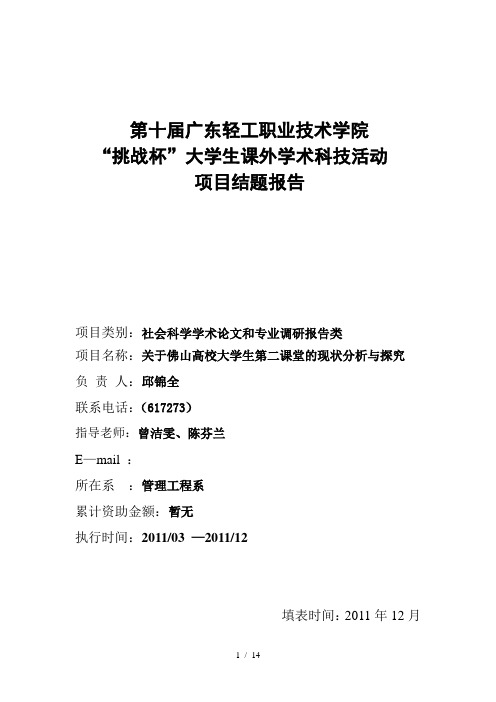 第十届广东轻工职业技术学院
“挑战杯”大学生课外学术科技活动
项目结题报告

项目类别：社会科学学术论文和专业调研报告类
项目名称：关于佛山高校大学生第二课堂的现状分析与探究
负 责 人：邱锦全
联系电话：（617273）
指导老师：曾洁雯、陈芬兰
E—mail ：
所在系 ：管理工程系
累计资助金额：暂无
执行时间：2011/03 —2011/12

填表时间：2011 年 12 月

1 / 14